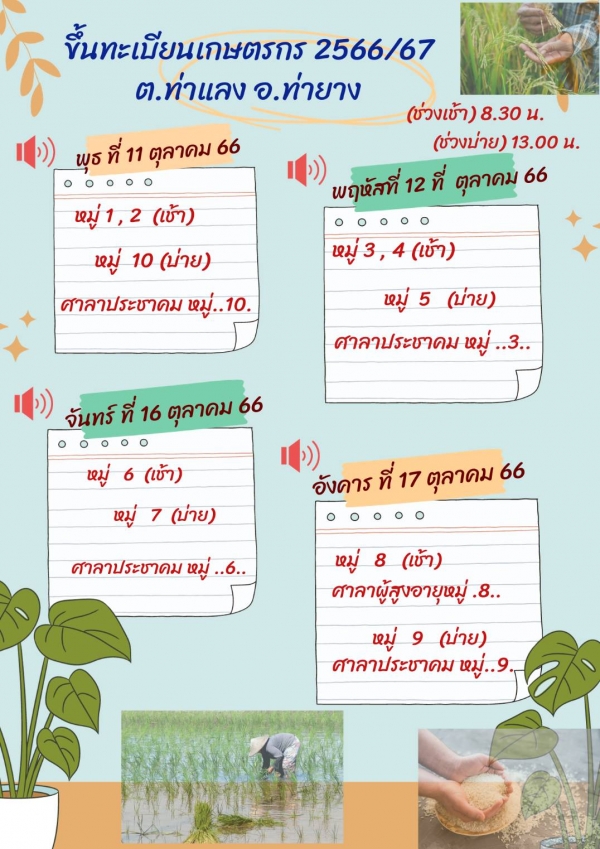 ขึ้นทะเบียนเกษตรกร 2566/67
ต.ท่าแลง อ.ท่ายาง

(ช่วงเช้า) 8.30 น.
(ช่วงบ่าย) 13.00 น.

พุธ ที่ 11 ตุลาคม 66

หมู่ 1 , 2 (เช้า)
หมู่ 10 (บ่าย)
ศาลาประชาคม หมู่..10.

พฤหัสที่ 12 ที่ ตุลาคม 66

หมู่ 3 , 4 (เช้า)
หมู่ 5 (บ่าย)
ศาลาประชาคม หมู่ ..3..

จันทร์ ที่ 16 ตุลาคม 66

หมู่ 6 (เช้า)
หมู่ 7 (บ่าย)
ศาลาประชาคม หมู่ ..6..

อังคาร ที่ 17 ตุลาคม 66

หมู่ 8 (เช้า)
ศาลาผู้สูงอายุหมู่ .8..
หมู่ 9 (บ่าย)
ศาลาประชาคม หมู่..9..